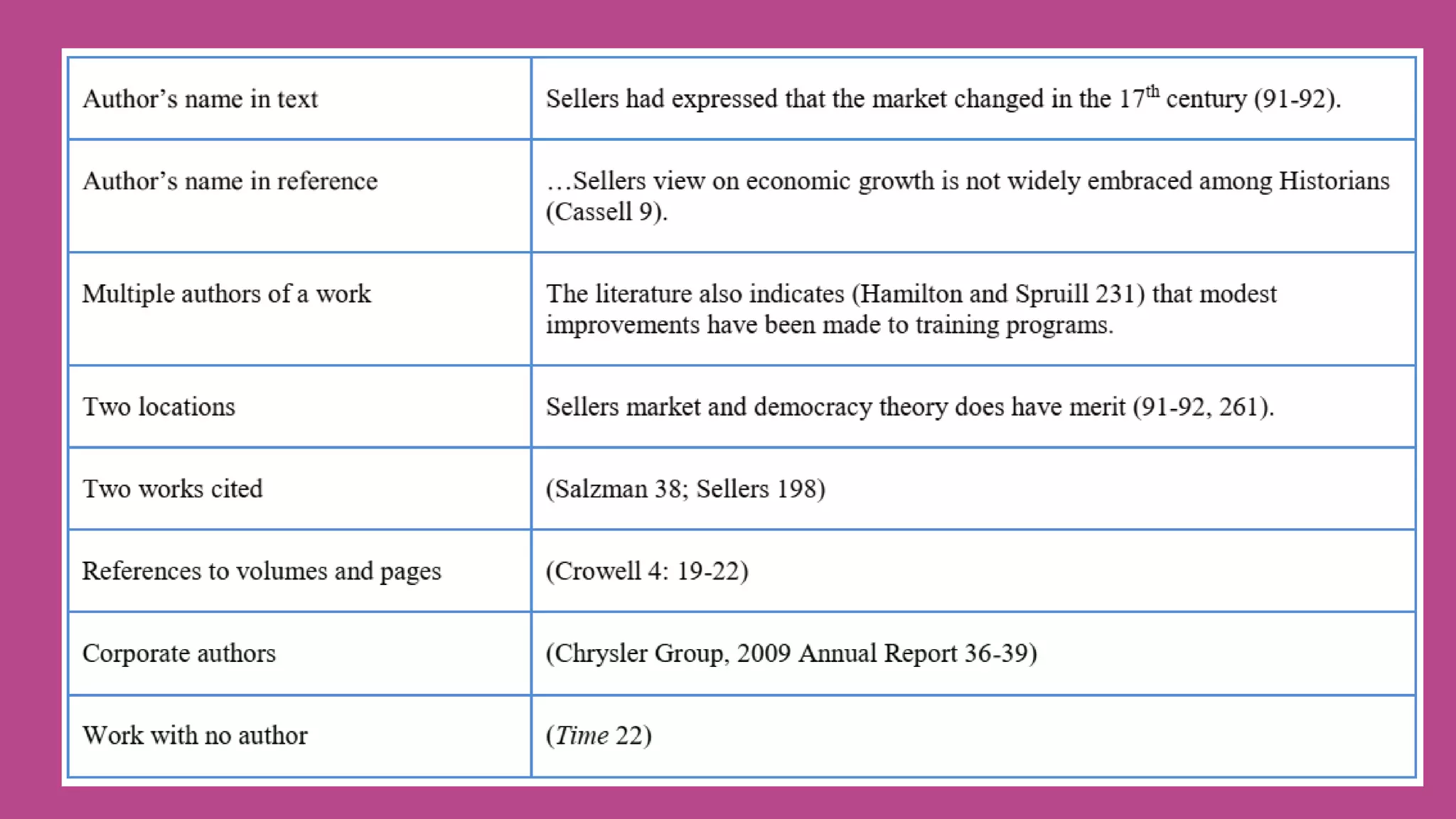 | Author's name in text | Sellers had expressed that the market changed in the 17th century (91-92). |
|---|---|
| Author's name in reference | …Sellers view on economic growth is not widely embraced among Historians (Cassell 9). |
| Multiple authors of a work | The literature also indicates (Hamilton and Spruill 231) that modest improvements have been made to training programs. |
| Two locations | Sellers market and democracy theory does have merit (91-92, 261). |
| Two works cited | (Salzman 38; Sellers 198) |
| References to volumes and pages | (Crowell 4: 19-22) |
| Corporate authors | (Chrysler Group, 2009 Annual Report 36-39) |
| Work with no author | (Time 22) |